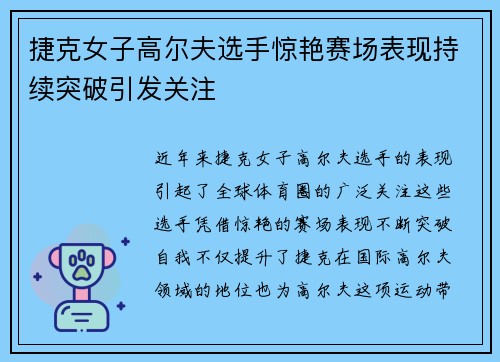 捷克女子高尔夫选手惊艳赛场表现持续突破引发关注

近年来捷克女子高尔夫选手的表现引起了全球体育圈的广泛关注这些选手凭借惊艳的赛场表现不断突破自我不仅提升了捷克在国际高尔夫领域的地位也为高尔夫这项运动带